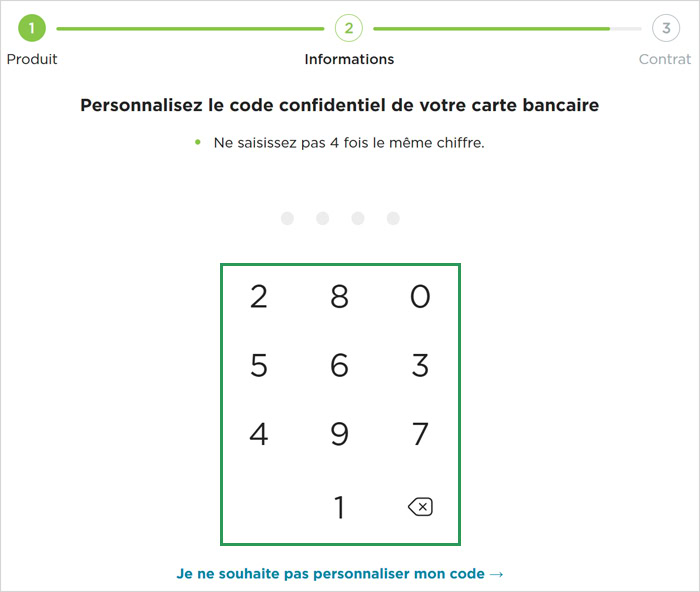 1 Produit

2 Informations

3 Contrat

Personnalisez le code confidentiel de votre carte bancaire

• Ne saisissez pas 4 fois le même chiffre.

2 8 0
5 6 3
4 9 7
1

Je ne souhaite pas personnaliser mon code →